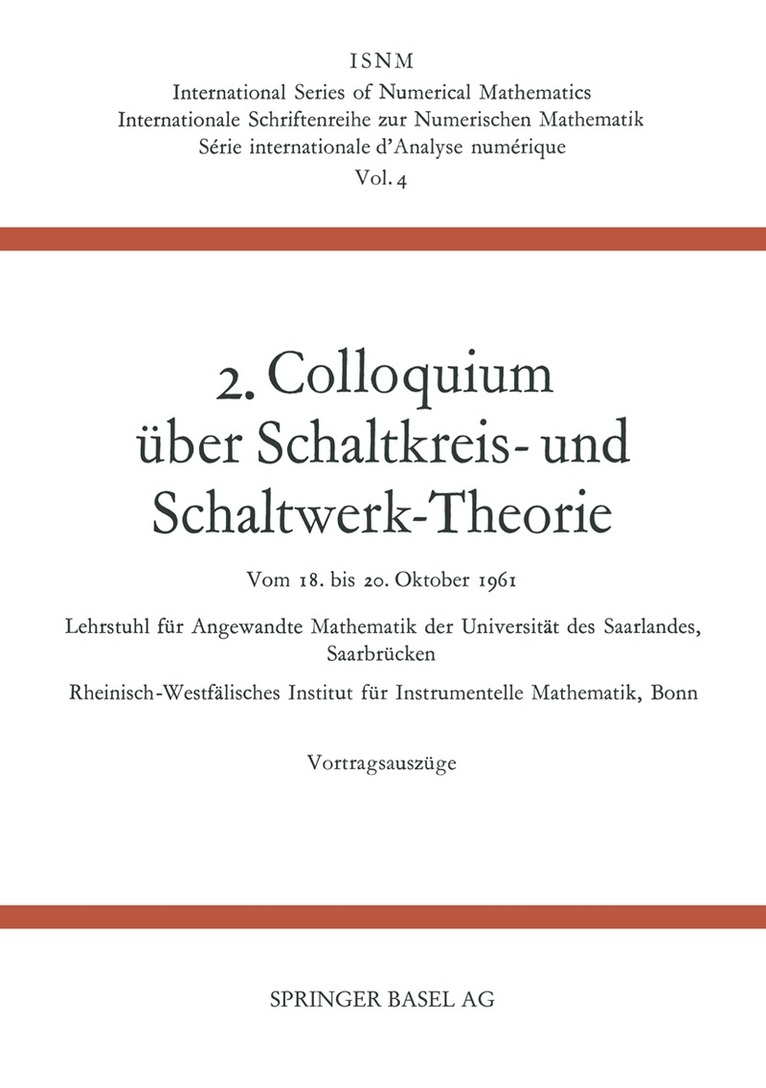 ISNM
International Series of Numerical Mathematics
Internationale Schriftenreihe zur Numerischen Mathematik
Série internationale d'Analyse numérique
Vol. 4

2. Colloquium über Schaltkreis- und Schaltwerk-Theorie

Vom 18. bis 20. Oktober 1961

Lehrstuhl für Angewandte Mathematik der Universität des Saarlandes, Saarbrücken

Rheinisch-Westfälisches Institut für Instrumentelle Mathematik, Bonn

Vortragsauszüge

SPRINGER BASEL AG